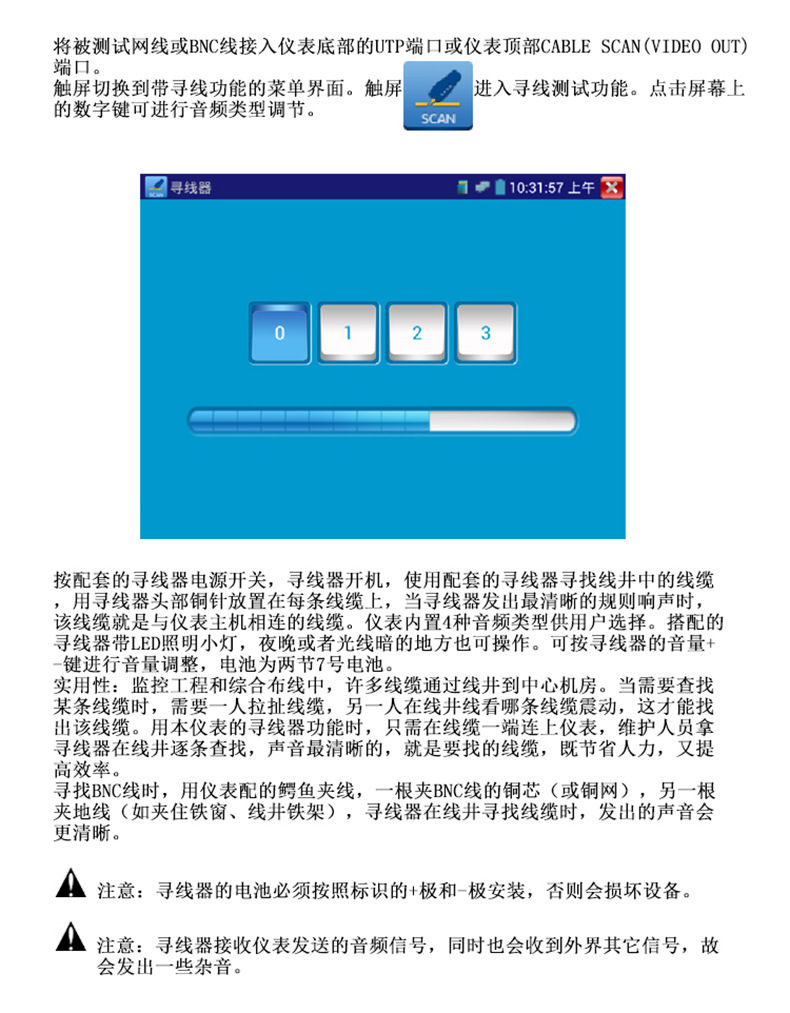 将被测试网线或BNC线接入仪表底部的UTP端口或仪表顶部CABLE SCAN(VIDEO OUT)端口。
触屏切换到带寻线功能的菜单界面。触屏 SCAN 进入寻线测试功能。点击屏幕上的数字键可进行音频类型调节。

寻线器 10:31:57 上午

0 1 2 3

按配套的寻线器电源开关，寻线器开机，使用配套的寻线器寻找线井中的线缆，用寻线器头部铜针放置在每条线缆上，当寻线器发出最清晰的规则响声时，该线缆就是与仪表主机相连的线缆。仪表内置4种音频类型供用户选择。搭配的寻线器带LED照明小灯，夜晚或者光线暗的地方也可操作。可按寻线器的音量+-键进行音量调整，电池为两节7号电池。
实用性：监控工程和综合布线中，许多线缆通过线井到中心机房。当需要查找某条线缆时，需要一人拉扯线缆，另一人在线井线看哪条线缆震动，这才能找出该线缆。用本仪表的寻线器功能时，只需在线缆一端连上仪表，维护人员拿寻线器在线井逐条查找，声音最清晰的，就是要找的线缆，既节省人力，又提高效率。
寻找BNC线时，用仪表配的鳄鱼夹线，一根夹BNC线的铜芯（或铜网），另一根夹地线（如夹住铁窗、线井铁架），寻线器在线井寻找线缆时，发出的声音会更清晰。

注意：寻线器的电池必须按照标识的+极和-极安装，否则会损坏设备。

注意：寻线器接收仪表发送的音频信号，同时也会收到外界其它信号，故会发出一些杂音。